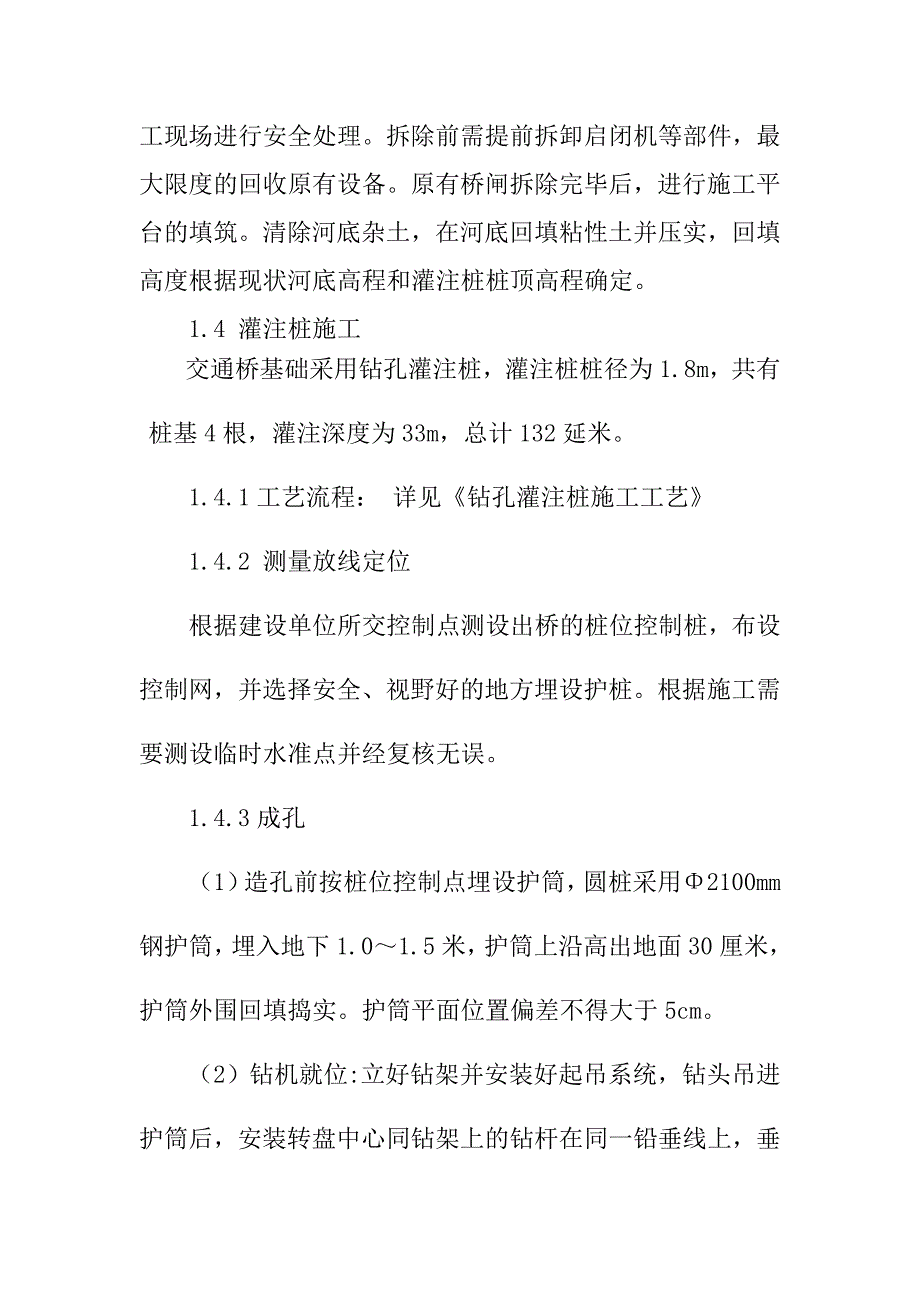 工现场进行安全处理。拆除前需提前拆卸启闭机等部件，最大限度的回收原有设备。原有桥闸拆除完毕后，进行施工平台的填筑。清除河底杂土，在河底回填粘性土并压实，回填高度根据现状河底高程和灌注桩桩顶高程确定。

1.4 灌注桩施工

交通桥基础采用钻孔灌注桩，灌注桩桩径为 1.8m，共有桩基 4 根，灌注深度为 33m，总计 132 延米。

1.4.1 工艺流程： 详见《钻孔灌注桩施工工艺》

1.4.2 测量放线定位

根据建设单位所交控制点测设出桥的桩位控制桩，布设控制网，并选择安全、视野好的地方埋设护桩。根据施工需要测设临时水准点并经复核无误。

1.4.3 成孔

（1）造孔前按桩位控制点埋设护筒，圆桩采用Φ2100mm 钢护筒，埋入地下 1.0～1.5 米，护筒上沿高出地面 30 厘米，护筒外围回填捣实。护筒平面位置偏差不得大于 5cm。

（2）钻机就位:立好钻架并安装好起吊系统，钻头吊进护筒后，安装转盘中心同钻架上的钻杆在同一铅垂线上，垂